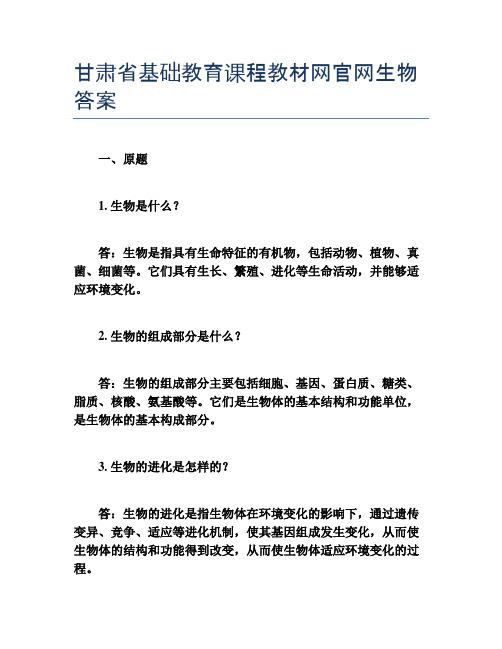 甘肃省基础教育课程教材网官网生物答案

一、原题

1. 生物是什么？

答：生物是指具有生命特征的有机物，包括动物、植物、真菌、细菌等。它们具有生长、繁殖、进化等生命活动，并能够适应环境变化。

2. 生物的组成部分是什么？

答：生物的组成部分主要包括细胞、基因、蛋白质、糖类、脂质、核酸、氨基酸等。它们是生物体的基本结构和功能单位，是生物体的基本构成部分。

3. 生物的进化是怎样的？

答：生物的进化是指生物体在环境变化的影响下，通过遗传变异、竞争、适应等进化机制，使其基因组成发生变化，从而使生物体的结构和功能得到改变，从而使生物体适应环境变化的过程。